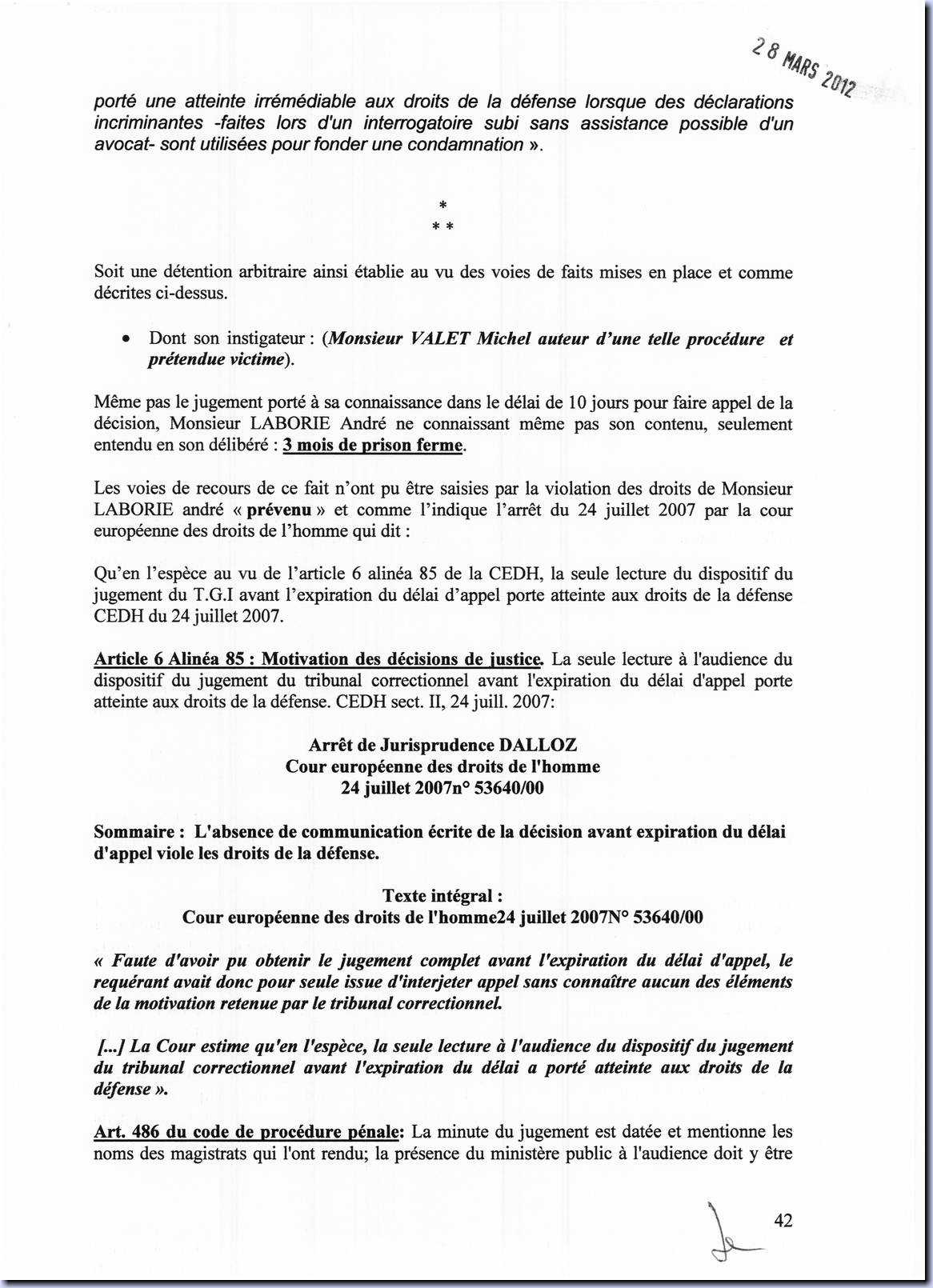 28 MARS 2012

porté une atteinte irrémédiable aux droits de la défense lorsque des déclarations incriminantes -faites lors d'un interrogatoire subi sans assistance possible d'un avocat- sont utilisées pour fonder une condamnation ».

*
* *

Soit une détention arbitraire ainsi établie au vu des voies de faits mises en place et comme décrites ci-dessus.

• Dont son instigateur : (Monsieur VALET Michel auteur d'une telle procédure et prétendue victime).

Même pas le jugement porté à sa connaissance dans le délai de 10 jours pour faire appel de la décision, Monsieur LABORIE André ne connaissant même pas son contenu, seulement entendu en son délibéré : 3 mois de prison ferme.

Les voies de recours de ce fait n'ont pu être saisies par la violation des droits de Monsieur LABORIE andré « prévenu » et comme l'indique l'arrêt du 24 juillet 2007 par la cour européenne des droits de l'homme qui dit :

Qu'en l'espèce au vu de l'article 6 alinéa 85 de la CEDH, la seule lecture du dispositif du jugement du T.G.I avant l'expiration du délai d'appel porte atteinte aux droits de la défense CEDH du 24 juillet 2007.

Article 6 Alinéa 85 : Motivation des décisions de justice. La seule lecture à l'audience du dispositif du jugement du tribunal correctionnel avant l'expiration du délai d'appel porte atteinte aux droits de la défense. CEDH sect. II, 24 juill. 2007:

Arrêt de Jurisprudence DALLOZ
Cour européenne des droits de l'homme
24 juillet 2007n° 53640/00

Sommaire : L'absence de communication écrite de la décision avant expiration du délai d'appel viole les droits de la défense.

Texte intégral :
Cour européenne des droits de l'homme24 juillet 2007N° 53640/00

« Faute d'avoir pu obtenir le jugement complet avant l'expiration du délai d'appel, le requérant avait donc pour seule issue d'interjeter appel sans connaître aucun des éléments de la motivation retenue par le tribunal correctionnel.

[...] La Cour estime qu'en l'espèce, la seule lecture à l'audience du dispositif du jugement du tribunal correctionnel avant l'expiration du délai a porté atteinte aux droits de la défense ».

Art. 486 du code de procédure pénale: La minute du jugement est datée et mentionne les noms des magistrats qui l'ont rendu; la présence du ministère public à l'audience doit y être

42